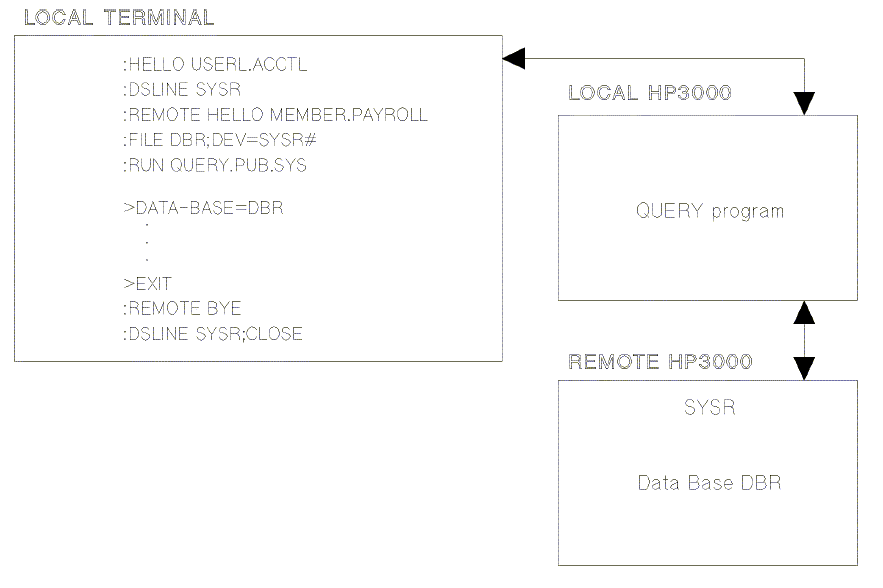 LOCAL TERMINAL

:HELLO USERL.ACCTL
:DSLINE SYSR
:REMOTE HELLO MEMBER.PAYROLL
:FILE DBR;DEV=SYSR#
:RUN QUERY.PUB.SYS

>DATA-BASE=DBR
.
.
.
>EXIT
:REMOTE BYE
:DSLINE SYSR;CLOSE

LOCAL HP3000

QUERY program

REMOTE HP3000

SYSR

Data Base DBR